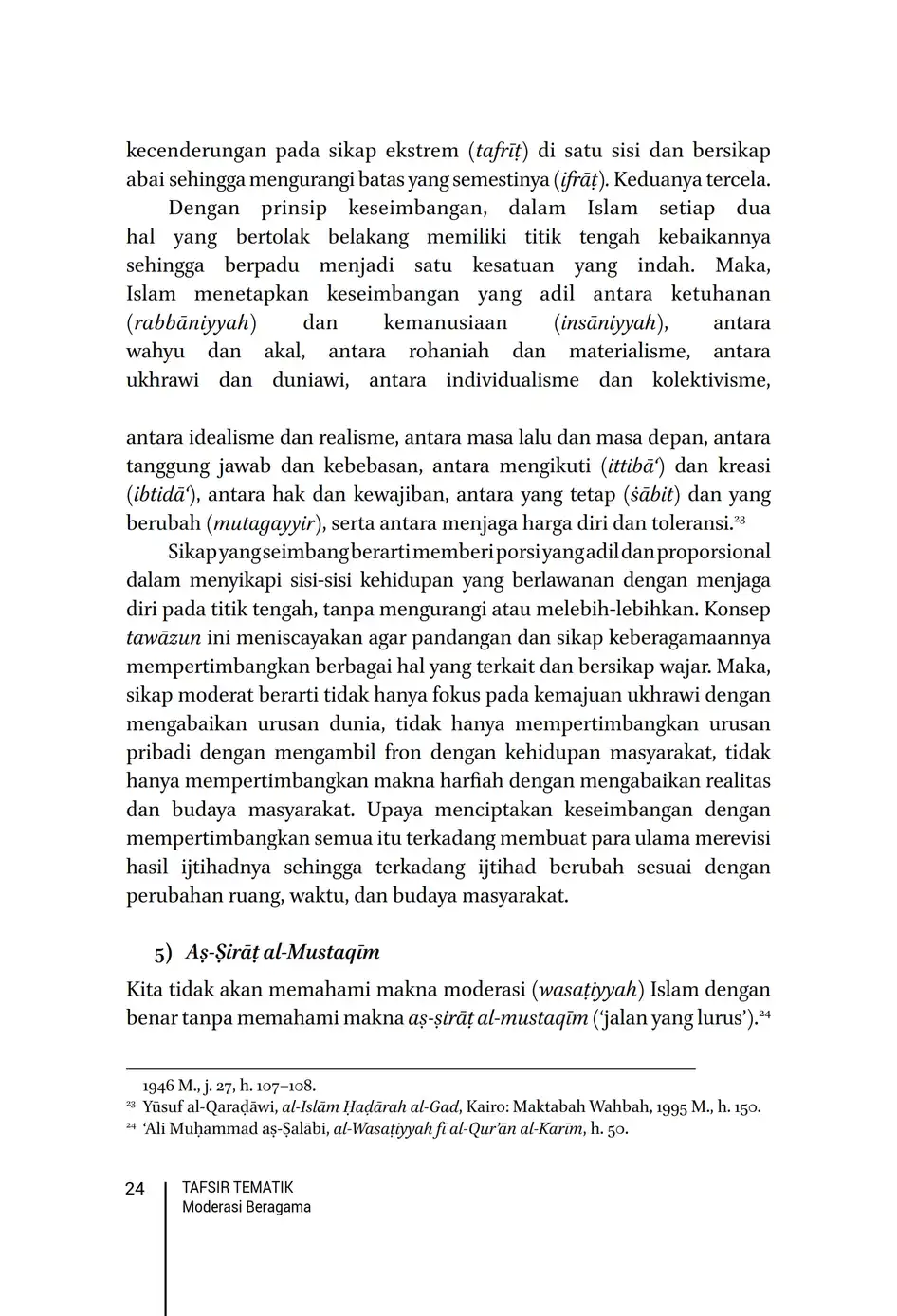 kecenderungan pada sikap ekstrem (tafrīṭ) di satu sisi dan bersikap abai sehingga mengurangi batas yang semestinya (ifrāṭ). Keduanya tercela.

Dengan prinsip keseimbangan, dalam Islam setiap dua hal yang bertolak belakang memiliki titik tengah kebaikannya sehingga berpadu menjadi satu kesatuan yang indah. Maka, Islam menetapkan keseimbangan yang adil antara ketuhanan (rabbāniyyah) dan kemanusiaan (insāniyyah), antara wahyu dan akal, antara rohaniah dan materialisme, antara ukhrawi dan duniawi, antara individualisme dan kolektivisme,

antara idealisme dan realisme, antara masa lalu dan masa depan, antara tanggung jawab dan kebebasan, antara mengikuti (ittibā‘) dan kreasi (ibtidā‘), antara hak dan kewajiban, antara yang tetap (ṡābit) dan yang berubah (mutagayyir), serta antara menjaga harga diri dan toleransi.$^{23}$

Sikap yang seimbang berarti memberi porsi yang adil dan proporsional dalam menyikapi sisi-sisi kehidupan yang berlawanan dengan menjaga diri pada titik tengah, tanpa mengurangi atau melebih-lebihkan. Konsep tawāzun ini meniscayakan agar pandangan dan sikap keberagamaannya mempertimbangkan berbagai hal yang terkait dan bersikap wajar. Maka, sikap moderat berarti tidak hanya fokus pada kemajuan ukhrawi dengan mengabaikan urusan dunia, tidak hanya mempertimbangkan urusan pribadi dengan mengambil fron dengan kehidupan masyarakat, tidak hanya mempertimbangkan makna harfiah dengan mengabaikan realitas dan budaya masyarakat. Upaya menciptakan keseimbangan dengan mempertimbangkan semua itu terkadang membuat para ulama merevisi hasil ijtihadnya sehingga terkadang ijtihad berubah sesuai dengan perubahan ruang, waktu, dan budaya masyarakat.

5) Aṣ-Ṣirāṭ al-Mustaqīm

Kita tidak akan memahami makna moderasi (wasaṭiyyah) Islam dengan benar tanpa memahami makna aṣ-ṣirāṭ al-mustaqīm (‘jalan yang lurus’).$^{24}$

1946 M., j. 27, h. 107–108.
$^{23}$ Yūsuf al-Qaraḍāwi, al-Islām Ḥaḍārah al-Gad, Kairo: Maktabah Wahbah, 1995 M., h. 150.
$^{24}$ ‘Ali Muḥammad aṣ-Ṣalābi, al-Wasaṭiyyah fī al-Qur’ān al-Karīm, h. 50.

24 TAFSIR TEMATIK
Moderasi Beragama